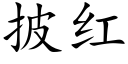 披红